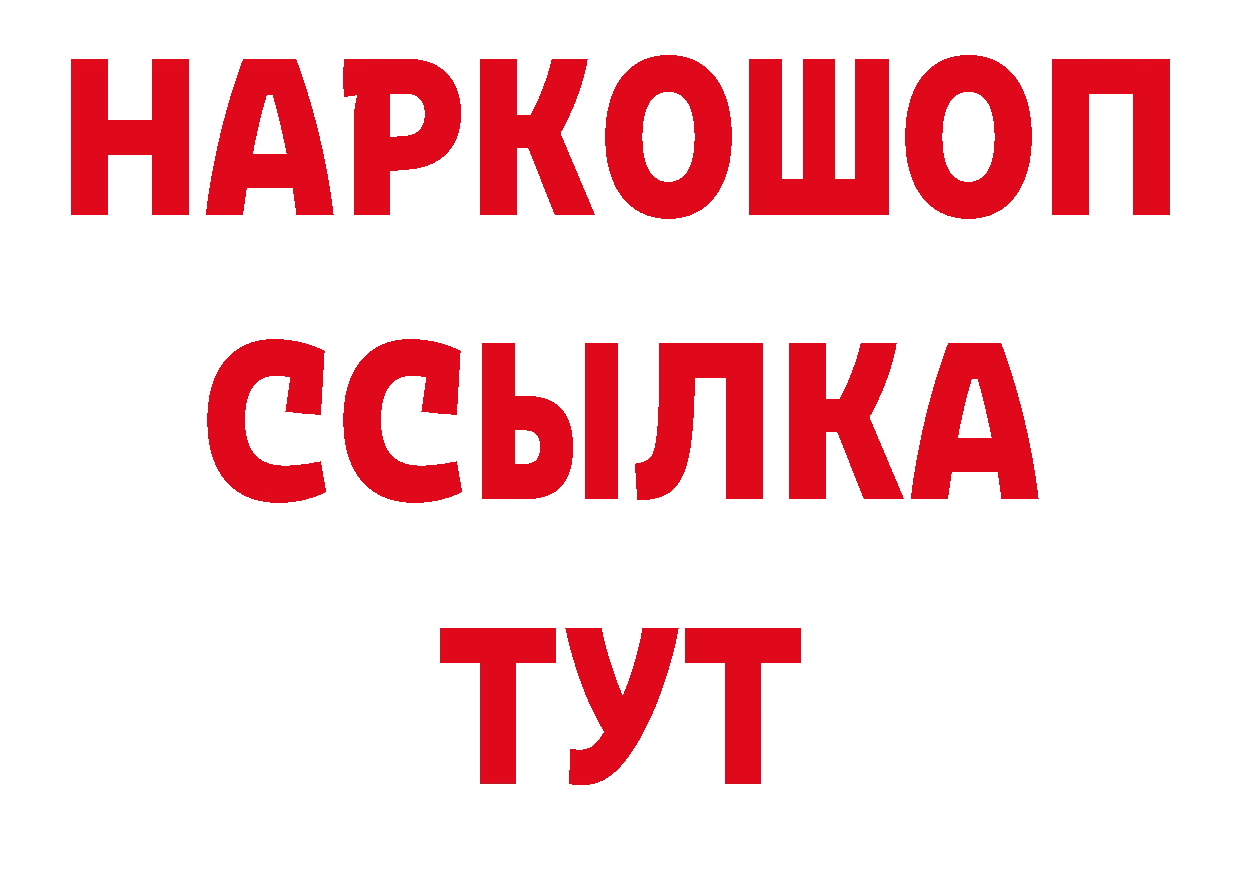 НАРКОШОП
ССЫЛКА
ТУТ